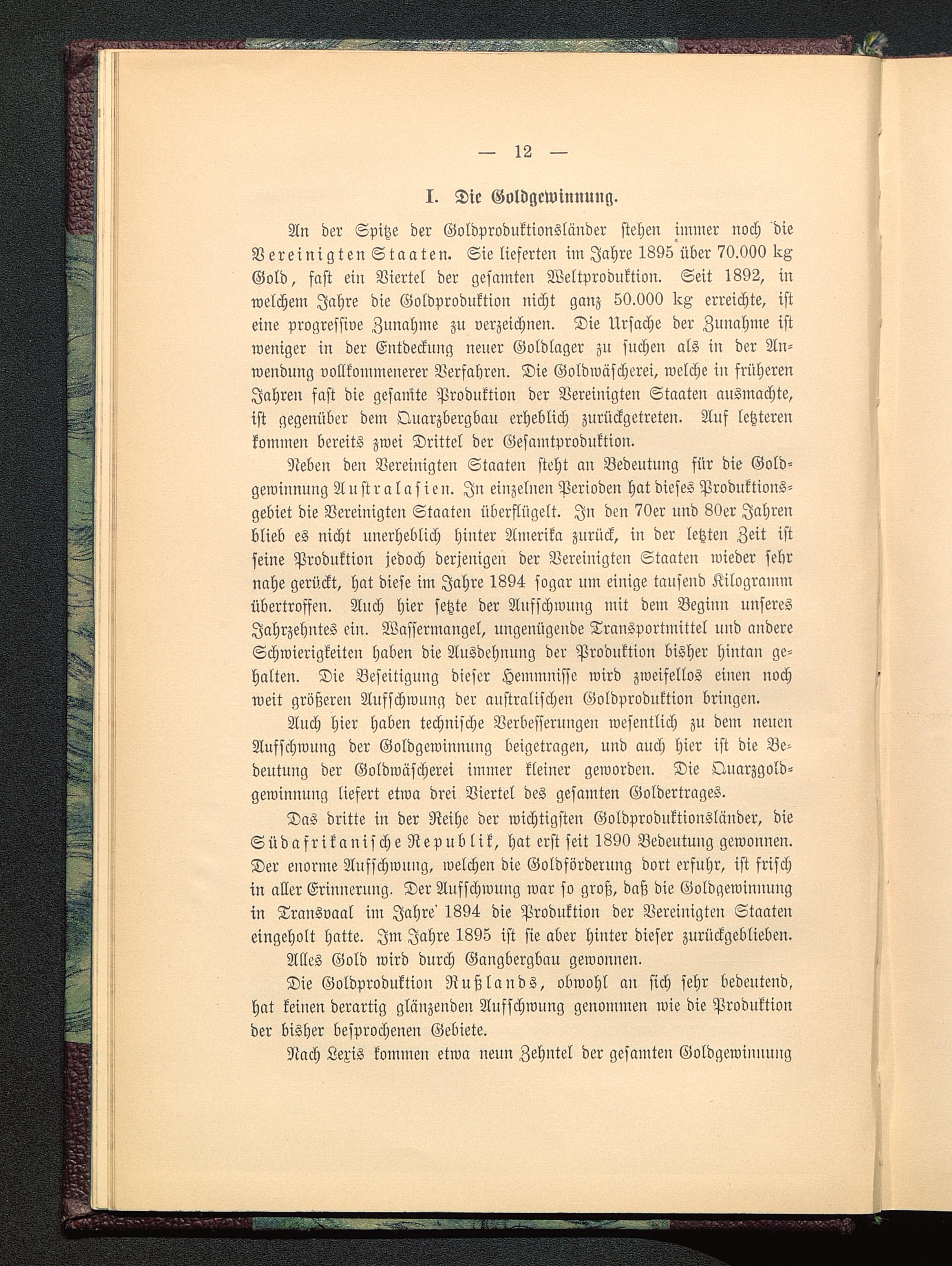 — 12 —

I. Die Goldgewinnung.

An der Spitze der Goldproduktionsländer stehen immer noch die Vereinigten Staaten. Sie lieferten im Jahre 1895 über 70.000 kg Gold, fast ein Viertel der gesamten Weltproduktion. Seit 1892, in welchem Jahre die Goldproduktion nicht ganz 50.000 kg erreichte, ist eine progressive Zunahme zu verzeichnen. Die Ursache der Zunahme ist weniger in der Entdeckung neuer Goldlager zu suchen als in der Anwendung vollkommenerer Verfahren. Die Goldwäscherei, welche in früheren Jahren fast die gesamte Produktion der Vereinigten Staaten ausmachte, ist gegenüber dem Quarzbergbau erheblich zurückgetreten. Auf letzteren kommen bereits zwei Drittel der Gesamtproduktion.

Neben den Vereinigten Staaten steht an Bedeutung für die Goldgewinnung Australasien. In einzelnen Perioden hat dieses Produktionsgebiet die Vereinigten Staaten überflügelt. In den 70er und 80er Jahren blieb es nicht unerheblich hinter Amerika zurück, in der letzten Zeit ist seine Produktion jedoch derjenigen der Vereinigten Staaten wieder sehr nahe gerückt, hat diese im Jahre 1894 sogar um einige tausend Kilogramm übertroffen. Auch hier setzte der Aufschwung mit dem Beginn unseres Jahrzehntes ein. Wassermangel, ungenügende Transportmittel und andere Schwierigkeiten haben die Ausdehnung der Produktion bisher hintan gehalten. Die Beseitigung dieser Hemmnisse wird zweifellos einen noch weit größeren Aufschwung der australischen Goldproduktion bringen.

Auch hier haben technische Verbesserungen wesentlich zu dem neuen Aufschwung der Goldgewinnung beigetragen, und auch hier ist die Bedeutung der Goldwäscherei immer kleiner geworden. Die Quarzgoldgewinnung liefert etwa drei Viertel des gesamten Goldertrages.

Das dritte in der Reihe der wichtigsten Goldproduktionsländer, die Südafrikanische Republik, hat erst seit 1890 Bedeutung gewonnen. Der enorme Aufschwung, welchen die Goldförderung dort erfuhr, ist frisch in aller Erinnerung. Der Aufschwung war so groß, daß die Goldgewinnung in Transvaal im Jahre 1894 die Produktion der Vereinigten Staaten eingeholt hatte. Im Jahre 1895 ist sie aber hinter dieser zurückgeblieben.

Alles Gold wird durch Gangbergbau gewonnen.

Die Goldproduktion Rußlands, obwohl an sich sehr bedeutend, hat keinen derartig glänzenden Aufschwung genommen wie die Produktion der bisher besprochenen Gebiete.

Nach Lexis kommen etwa neun Zehntel der gesamten Goldgewinnung